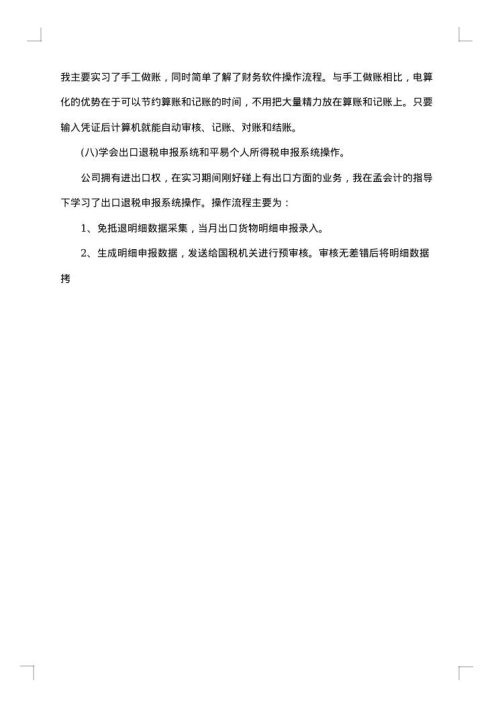 我主要实习了手工做账，同时简单了解了财务软件操作流程。与手工做账相比，电算化的优势在于可以节约算账和记账的时间，不用把大量精力放在算账和记账上。只要输入凭证后计算机就能自动审核、记账、对账和结账。

(八)学会出口退税申报系统和平易个人所得税申报系统操作。

公司拥有进出口权，在实习期间刚好碰上有出口方面的业务，我在孟会计的指导下学习了出口退税申报系统操作。操作流程主要为：

1、免抵退明细数据采集，当月出口货物明细申报录入。

2、生成明细申报数据，发送给国税机关进行预审核。审核无差错后将明细数据拷